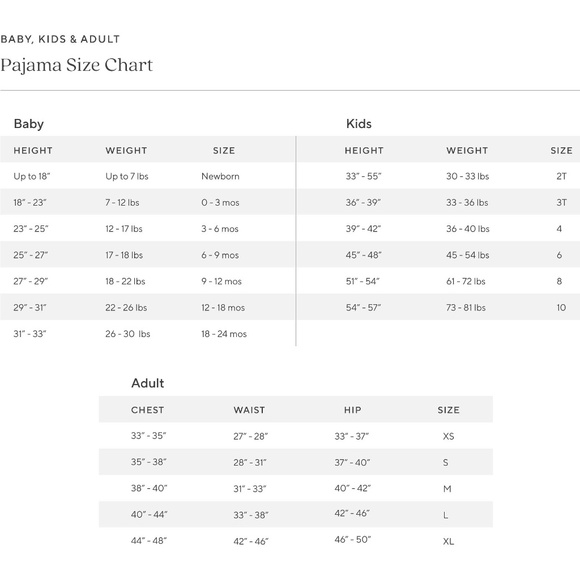 BABY, KIDS & ADULT

Pajama Size Chart

Baby

| HEIGHT | WEIGHT | SIZE |
|---|---|---|
| Up to 18" | Up to 7 lbs | Newborn |
| 18" - 23" | 7 - 12 lbs | 0 - 3 mos |
| 23" - 25" | 12 - 17 lbs | 3 - 6 mos |
| 25" - 27" | 17 - 18 lbs | 6 - 9 mos |
| 27" - 29" | 18 - 22 lbs | 9 - 12 mos |
| 29" - 31" | 22 - 26 lbs | 12 - 18 mos |
| 31" - 33" | 26 - 30 lbs | 18 - 24 mos |

Kids

| HEIGHT | WEIGHT | SIZE |
|---|---|---|
| 33" - 55" | 30 - 33 lbs | 2T |
| 36" - 39" | 33 - 36 lbs | 3T |
| 39" - 42" | 36 - 40 lbs | 4 |
| 45" - 48" | 45 - 54 lbs | 6 |
| 51" - 54" | 61 - 72 lbs | 8 |
| 54" - 57" | 73 - 81 lbs | 10 |

Adult

| CHEST | WAIST | HIP | SIZE |
|---|---|---|---|
| 33" - 35" | 27" - 28" | 33" - 37" | XS |
| 35" - 38" | 28" - 31" | 37" - 40" | S |
| 38" - 40" | 31" - 33" | 40" - 42" | M |
| 40" - 44" | 33" - 38" | 42" - 46" | L |
| 44" - 48" | 42" - 46" | 46" - 50" | XL |